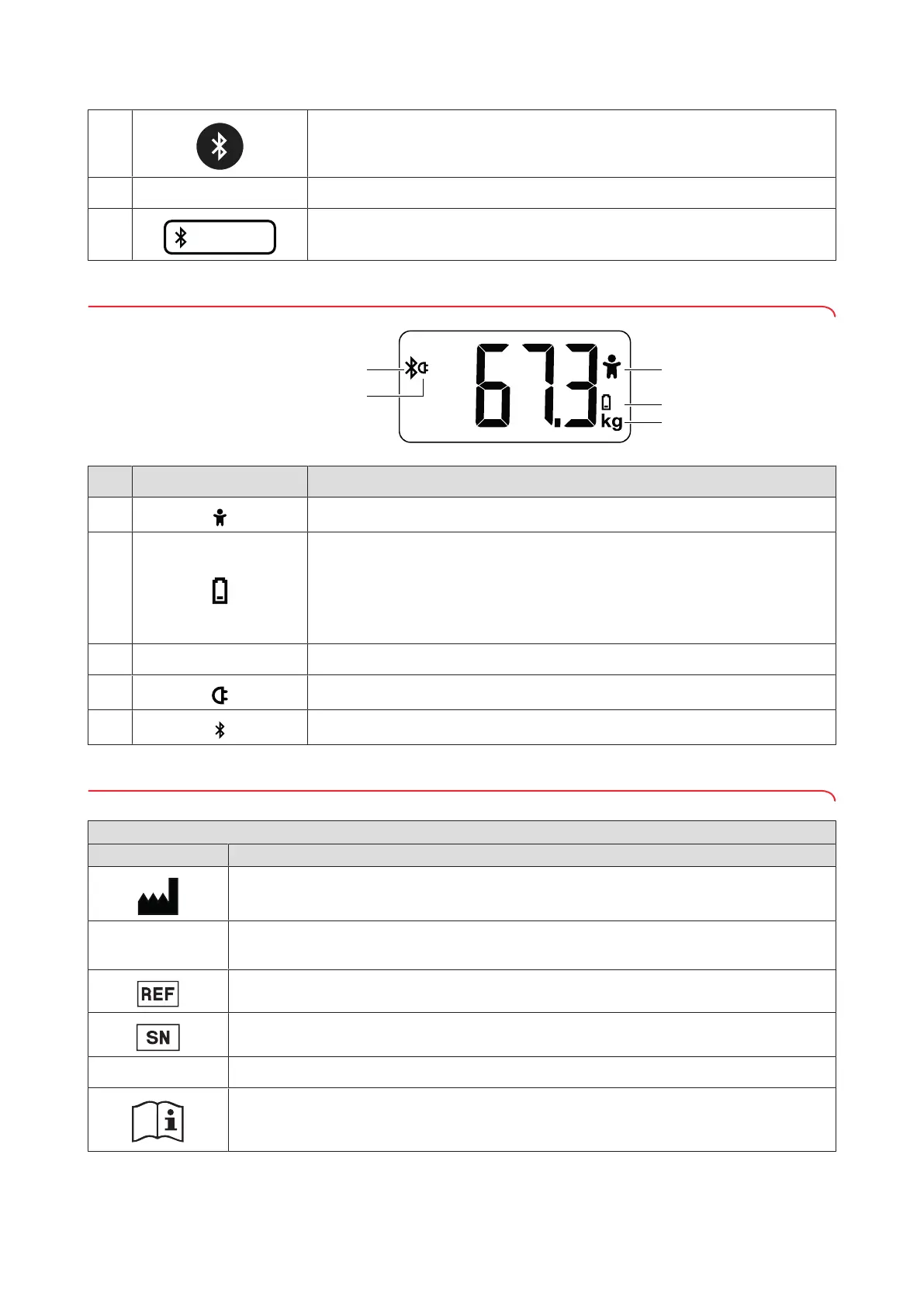 67.3
kg

REF

SN